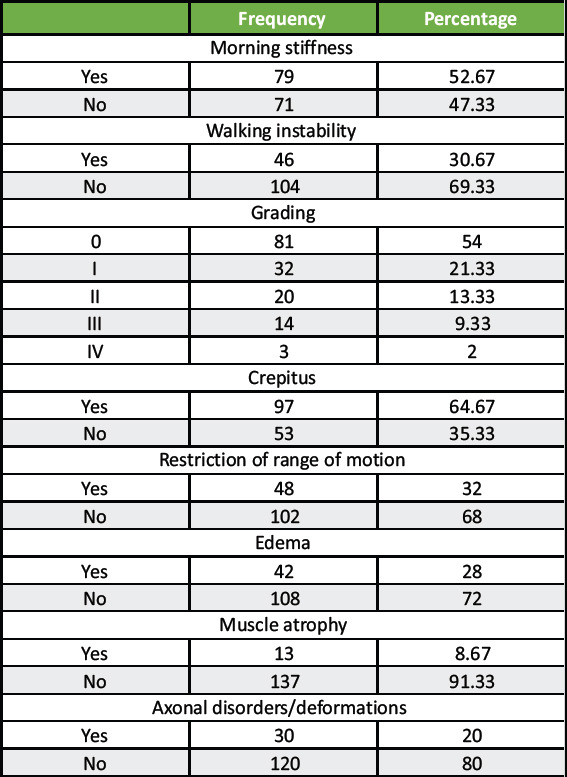 |  | Frequency | Percentage |
|---|---|---|
| Morning stiffness | | |
| Yes | 79 | 52.67 |
| No | 71 | 47.33 |
| Walking instability | | |
| Yes | 46 | 30.67 |
| No | 104 | 69.33 |
| Grading | | |
| 0 | 81 | 54 |
| I | 32 | 21.33 |
| II | 20 | 13.33 |
| III | 14 | 9.33 |
| IV | 3 | 2 |
| Crepitus | | |
| Yes | 97 | 64.67 |
| No | 53 | 35.33 |
| Restriction of range of motion | | |
| Yes | 48 | 32 |
| No | 102 | 68 |
| Edema | | |
| Yes | 42 | 28 |
| No | 108 | 72 |
| Muscle atrophy | | |
| Yes | 13 | 8.67 |
| No | 137 | 91.33 |
| Axonal disorders/deformations | | |
| Yes | 30 | 20 |
| No | 120 | 80 |